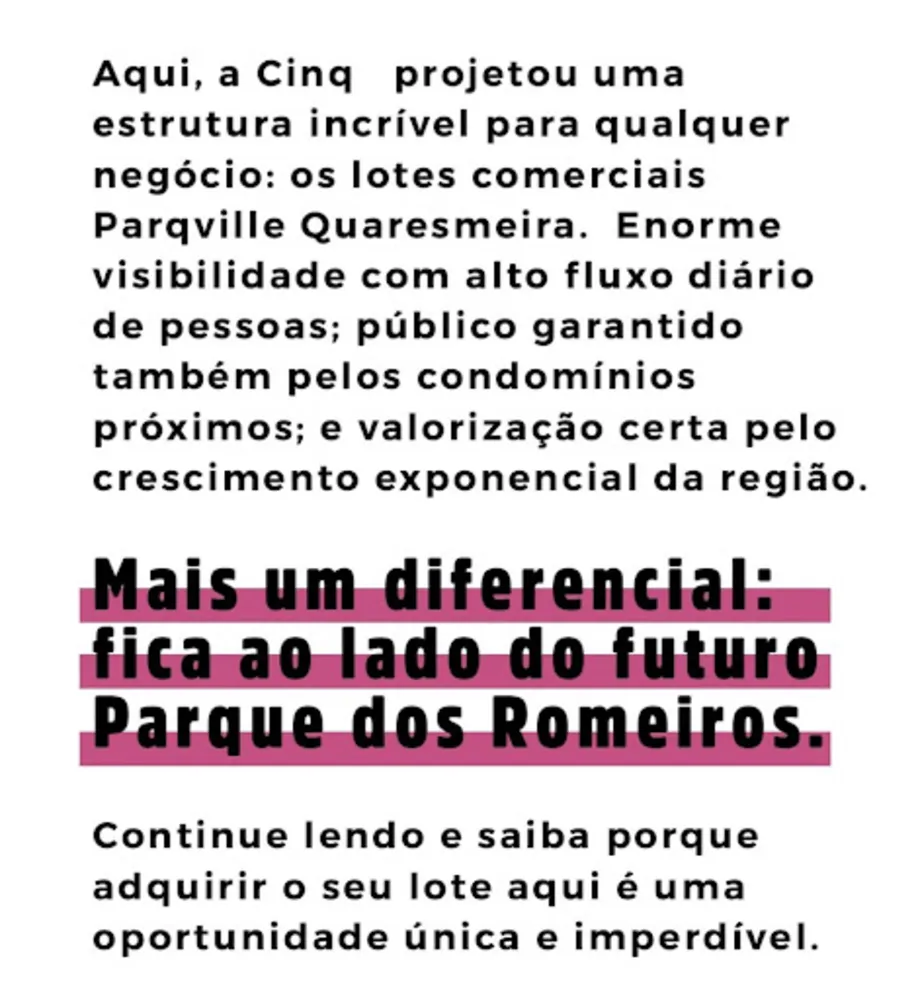 Aqui, a Cinq projetou uma estrutura incrível para qualquer negócio: os lotes comerciais Parqville Quaresmeira. Enorme visibilidade com alto fluxo diário de pessoas; público garantido também pelos condomínios próximos; e valorização certa pelo crescimento exponencial da região.

Mais um diferencial: fica ao lado do futuro Parque dos Romeiros.

Continue lendo e saiba porque adquirir o seu lote aqui é uma oportunidade única e imperdível.